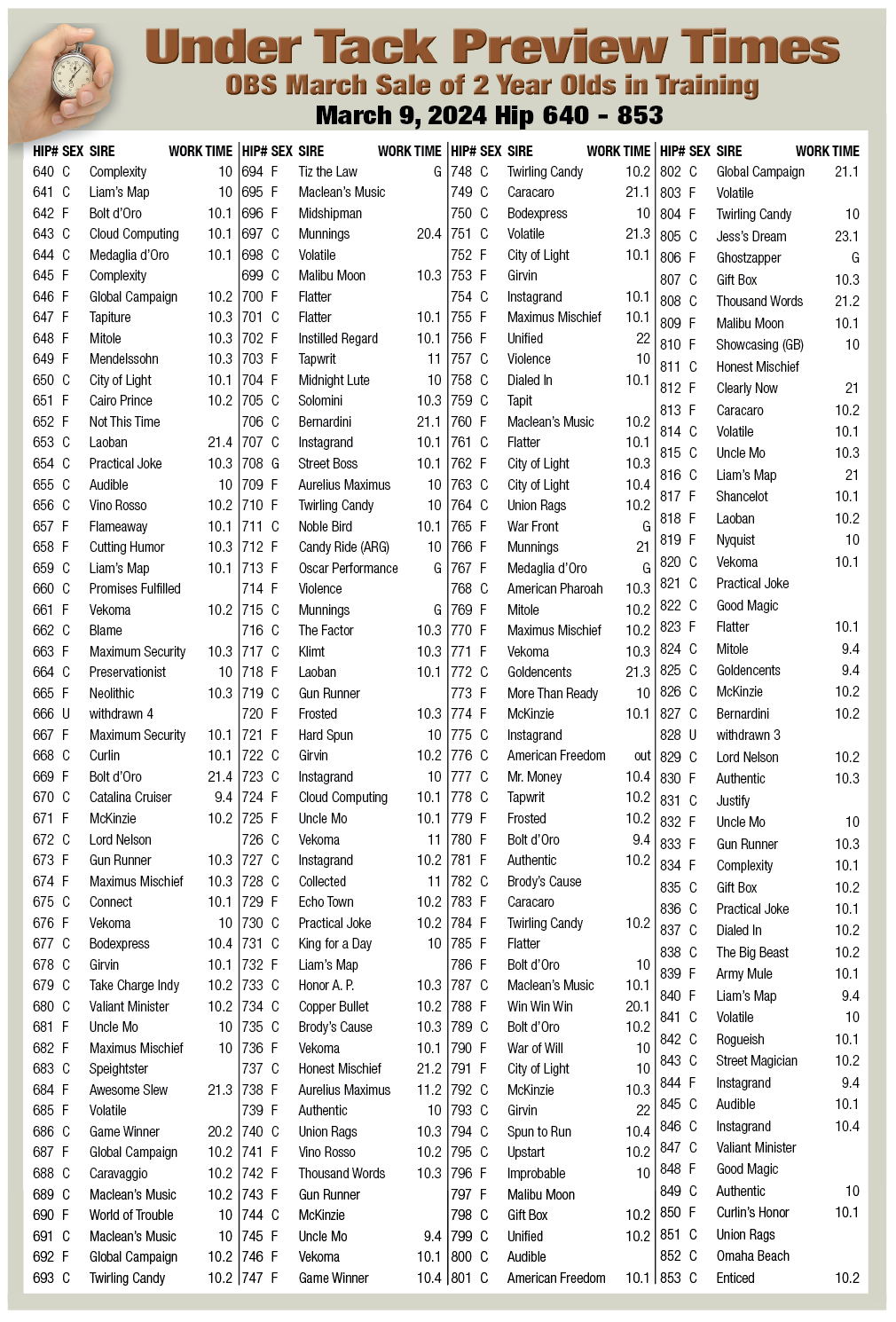 Under Tack Preview Times
OBS March Sale of 2 Year Olds in Training
March 9, 2024 Hip 640 - 853

| HIP# | SEX | SIRE | WORK TIME |
|---|---|---|---|
| 640 | C | Complexity | 10 |
| 641 | C | Liam's Map | 10 |
| 642 | F | Bolt d'Oro | 10.1 |
| 643 | C | Cloud Computing | 10.1 |
| 644 | C | Medaglia d'Oro | 10.1 |
| 645 | F | Complexity | |
| 646 | F | Global Campaign | 10.2 |
| 647 | F | Tapiture | 10.3 |
| 648 | F | Mitole | 10.3 |
| 649 | F | Mendelssohn | 10.3 |
| 650 | C | City of Light | 10.1 |
| 651 | F | Cairo Prince | 10.2 |
| 652 | F | Not This Time | |
| 653 | C | Laoban | 21.4 |
| 654 | C | Practical Joke | 10.3 |
| 655 | C | Audible | 10 |
| 656 | C | Vino Rosso | 10.2 |
| 657 | F | Flameaway | 10.1 |
| 658 | F | Cutting Humor | 10.3 |
| 659 | C | Liam's Map | 10.1 |
| 660 | C | Promises Fulfilled | |
| 661 | F | Vekoma | 10.2 |
| 662 | C | Blame | |
| 663 | F | Maximum Security | 10.3 |
| 664 | C | Preservationist | 10 |
| 665 | F | Neolithic | 10.3 |
| 666 | U | withdrawn 4 | |
| 667 | F | Maximum Security | 10.1 |
| 668 | C | Curlin | 10.1 |
| 669 | F | Bolt d'Oro | 21.4 |
| 670 | C | Catalina Cruiser | 9.4 |
| 671 | F | McKinzie | 10.2 |
| 672 | C | Lord Nelson | |
| 673 | F | Gun Runner | 10.3 |
| 674 | F | Maximus Mischief | 10.3 |
| 675 | C | Connect | 10.1 |
| 676 | F | Vekoma | 10 |
| 677 | C | Bodexpress | 10.4 |
| 678 | C | Girvin | 10.1 |
| 679 | C | Take Charge Indy | 10.2 |
| 680 | C | Valiant Minister | 10.2 |
| 681 | F | Uncle Mo | 10 |
| 682 | F | Maximus Mischief | 10 |
| 683 | C | Speightster | |
| 684 | F | Awesome Slew | 21.3 |
| 685 | F | Volatile | |
| 686 | C | Game Winner | 20.2 |
| 687 | F | Global Campaign | 10.2 |
| 688 | C | Caravaggio | 10.2 |
| 689 | C | Maclean's Music | 10.2 |
| 690 | F | World of Trouble | 10 |
| 691 | C | Maclean's Music | 10 |
| 692 | F | Global Campaign | 10.2 |
| 693 | C | Twirling Candy | 10.2 |

| HIP# | SEX | SIRE | WORK TIME |
|---|---|---|---|
| 694 | F | Tiz the Law | G |
| 695 | F | Maclean's Music | |
| 696 | F | Midshipman | |
| 697 | C | Munnings | 20.4 |
| 698 | C | Volatile | |
| 699 | C | Malibu Moon | 10.3 |
| 700 | F | Flatter | |
| 701 | C | Flatter | 10.1 |
| 702 | F | Instilled Regard | 10.1 |
| 703 | F | Tapwrit | 11 |
| 704 | F | Midnight Lute | 10 |
| 705 | C | Solomini | 10.3 |
| 706 | C | Bernardini | 21.1 |
| 707 | C | Instagrand | 10.1 |
| 708 | G | Street Boss | 10.1 |
| 709 | F | Aurelius Maximus | 10 |
| 710 | F | Twirling Candy | 10 |
| 711 | C | Noble Bird | 10.1 |
| 712 | F | Candy Ride (ARG) | 10 |
| 713 | F | Oscar Performance | G |
| 714 | F | Violence | |
| 715 | C | Munnings | G |
| 716 | C | The Factor | 10.3 |
| 717 | C | Klimt | 10.3 |
| 718 | F | Laoban | 10.1 |
| 719 | C | Gun Runner | |
| 720 | F | Frosted | 10.3 |
| 721 | F | Hard Spun | 10 |
| 722 | C | Girvin | 10.2 |
| 723 | C | Instagrand | 10 |
| 724 | F | Cloud Computing | 10.1 |
| 725 | F | Uncle Mo | 10.1 |
| 726 | C | Vekoma | 11 |
| 727 | C | Instagrand | 10.2 |
| 728 | C | Collected | 11 |
| 729 | F | Echo Town | 10.2 |
| 730 | C | Practical Joke | 10.2 |
| 731 | C | King for a Day | 10 |
| 732 | F | Liam's Map | |
| 733 | C | Honor A. P. | 10.3 |
| 734 | C | Copper Bullet | 10.2 |
| 735 | C | Brody's Cause | 10.3 |
| 736 | F | Vekoma | 10.1 |
| 737 | C | Honest Mischief | 21.2 |
| 738 | F | Aurelius Maximus | 11.2 |
| 739 | F | Authentic | 10 |
| 740 | C | Union Rags | 10.3 |
| 741 | F | Vino Rosso | 10.2 |
| 742 | F | Thousand Words | 10.3 |
| 743 | F | Gun Runner | |
| 744 | C | McKinzie | |
| 745 | F | Uncle Mo | 9.4 |
| 746 | F | Vekoma | 10.1 |
| 747 | F | Game Winner | 10.4 |

| HIP# | SEX | SIRE | WORK TIME |
|---|---|---|---|
| 748 | C | Twirling Candy | 10.2 |
| 749 | C | Caracaro | 21.1 |
| 750 | C | Bodexpress | 10 |
| 751 | C | Volatile | 21.3 |
| 752 | F | City of Light | 10.1 |
| 753 | F | Girvin | |
| 754 | C | Instagrand | 10.1 |
| 755 | F | Maximus Mischief | 10.1 |
| 756 | F | Unified | 22 |
| 757 | C | Violence | 10 |
| 758 | C | Dialed In | 10.1 |
| 759 | C | Tapit | |
| 760 | F | Maclean's Music | 10.2 |
| 761 | C | Flatter | 10.1 |
| 762 | F | City of Light | 10.3 |
| 763 | C | City of Light | 10.4 |
| 764 | C | Union Rags | 10.2 |
| 765 | F | War Front | G |
| 766 | F | Munnings | 21 |
| 767 | F | Medaglia d'Oro | G |
| 768 | C | American Pharoah | 10.3 |
| 769 | F | Mitole | 10.2 |
| 770 | F | Maximus Mischief | 10.2 |
| 771 | F | Vekoma | 10.3 |
| 772 | C | Goldencents | 21.3 |
| 773 | F | More Than Ready | 10 |
| 774 | F | McKinzie | 10.1 |
| 775 | C | Instagrand | |
| 776 | C | American Freedom | out |
| 777 | C | Mr. Money | 10.4 |
| 778 | C | Tapwrit | 10.2 |
| 779 | F | Frosted | 10.2 |
| 780 | F | Bolt d'Oro | 9.4 |
| 781 | F | Authentic | 10.2 |
| 782 | C | Brody's Cause | |
| 783 | F | Caracaro | |
| 784 | F | Twirling Candy | 10.2 |
| 785 | F | Flatter | |
| 786 | F | Bolt d'Oro | 10 |
| 787 | C | Maclean's Music | 10.1 |
| 788 | F | Win Win Win | 20.1 |
| 789 | C | Bolt d'Oro | 10.2 |
| 790 | F | War of Will | 10 |
| 791 | F | City of Light | 10 |
| 792 | C | McKinzie | 10.3 |
| 793 | C | Girvin | 22 |
| 794 | C | Spun to Run | 10.4 |
| 795 | C | Upstart | 10.2 |
| 796 | F | Improbable | 10 |
| 797 | F | Malibu Moon | |
| 798 | C | Gift Box | 10.2 |
| 799 | C | Unified | 10.2 |
| 800 | C | Audible | |
| 801 | C | American Freedom | 10.1 |

| HIP# | SEX | SIRE | WORK TIME |
|---|---|---|---|
| 802 | C | Global Campaign | 21.1 |
| 803 | F | Volatile | |
| 804 | F | Twirling Candy | 10 |
| 805 | C | Jess's Dream | 23.1 |
| 806 | F | Ghostzapper | G |
| 807 | C | Gift Box | 10.3 |
| 808 | C | Thousand Words | 21.2 |
| 809 | F | Malibu Moon | 10.1 |
| 810 | F | Showcasing (GB) | 10 |
| 811 | C | Honest Mischief | |
| 812 | F | Clearly Now | 21 |
| 813 | F | Caracaro | 10.2 |
| 814 | C | Volatile | 10.1 |
| 815 | C | Uncle Mo | 10.3 |
| 816 | C | Liam's Map | 21 |
| 817 | F | Shancelot | 10.1 |
| 818 | F | Laoban | 10.2 |
| 819 | F | Nyquist | 10 |
| 820 | C | Vekoma | 10.1 |
| 821 | C | Practical Joke | |
| 822 | C | Good Magic | |
| 823 | F | Flatter | 10.1 |
| 824 | C | Mitole | 9.4 |
| 825 | C | Goldencents | 9.4 |
| 826 | C | McKinzie | 10.2 |
| 827 | C | Bernardini | 10.2 |
| 828 | U | withdrawn 3 | |
| 829 | C | Lord Nelson | 10.2 |
| 830 | F | Authentic | 10.3 |
| 831 | C | Justify | |
| 832 | F | Uncle Mo | 10 |
| 833 | F | Gun Runner | 10.3 |
| 834 | F | Complexity | 10.1 |
| 835 | C | Gift Box | 10.2 |
| 836 | C | Practical Joke | 10.1 |
| 837 | C | Dialed In | 10.2 |
| 838 | C | The Big Beast | 10.2 |
| 839 | F | Army Mule | 10.1 |
| 840 | F | Liam's Map | 9.4 |
| 841 | C | Volatile | 10 |
| 842 | C | Rogueish | 10.1 |
| 843 | C | Street Magician | 10.2 |
| 844 | F | Instagrand | 9.4 |
| 845 | C | Audible | 10.1 |
| 846 | C | Instagrand | 10.4 |
| 847 | C | Valiant Minister | |
| 848 | F | Good Magic | |
| 849 | C | Authentic | 10 |
| 850 | F | Curlin's Honor | 10.1 |
| 851 | C | Union Rags | |
| 852 | C | Omaha Beach | |
| 853 | C | Enticed | 10.2 |